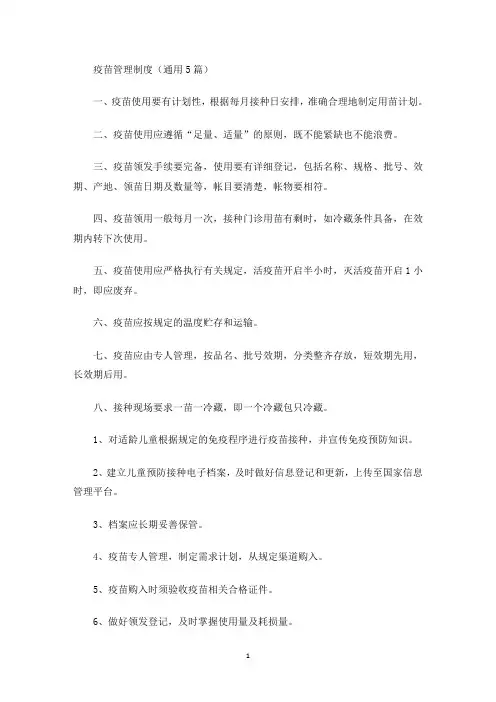 疫苗管理制度（通用5篇）

一、疫苗使用要有计划性，根据每月接种日安排，准确合理地制定用苗计划。

二、疫苗使用应遵循“足量、适量”的原则，既不能紧缺也不能浪费。

三、疫苗领发手续要完备，使用要有详细登记，包括名称、规格、批号、效期、产地、领苗日期及数量等，帐目要清楚，帐物要相符。

四、疫苗领用一般每月一次，接种门诊用苗有剩时，如冷藏条件具备，在效期内转下次使用。

五、疫苗使用应严格执行有关规定，活疫苗开启半小时，灭活疫苗开启1小时，即应废弃。

六、疫苗应按规定的温度贮存和运输。

七、疫苗应由专人管理，按品名、批号效期，分类整齐存放，短效期先用，长效期后用。

八、接种现场要求一苗一冷藏，即一个冷藏包只冷藏。

1、对适龄儿童根据规定的免疫程序进行疫苗接种，并宣传免疫预防知识。

2、建立儿童预防接种电子档案，及时做好信息登记和更新，上传至国家信息管理平台。

3、档案应长期妥善保管。

4、疫苗专人管理，制定需求计划，从规定渠道购入。

5、疫苗购入时须验收疫苗相关合格证件。

6、做好领发登记，及时掌握使用量及耗损量。

1